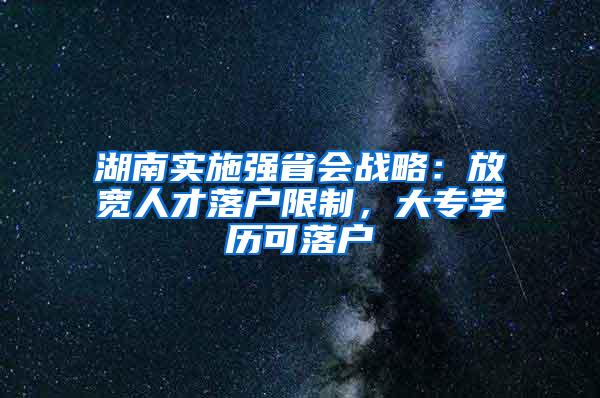 湖南实施强省会战略：放宽人才落户限制，大专学历可落户